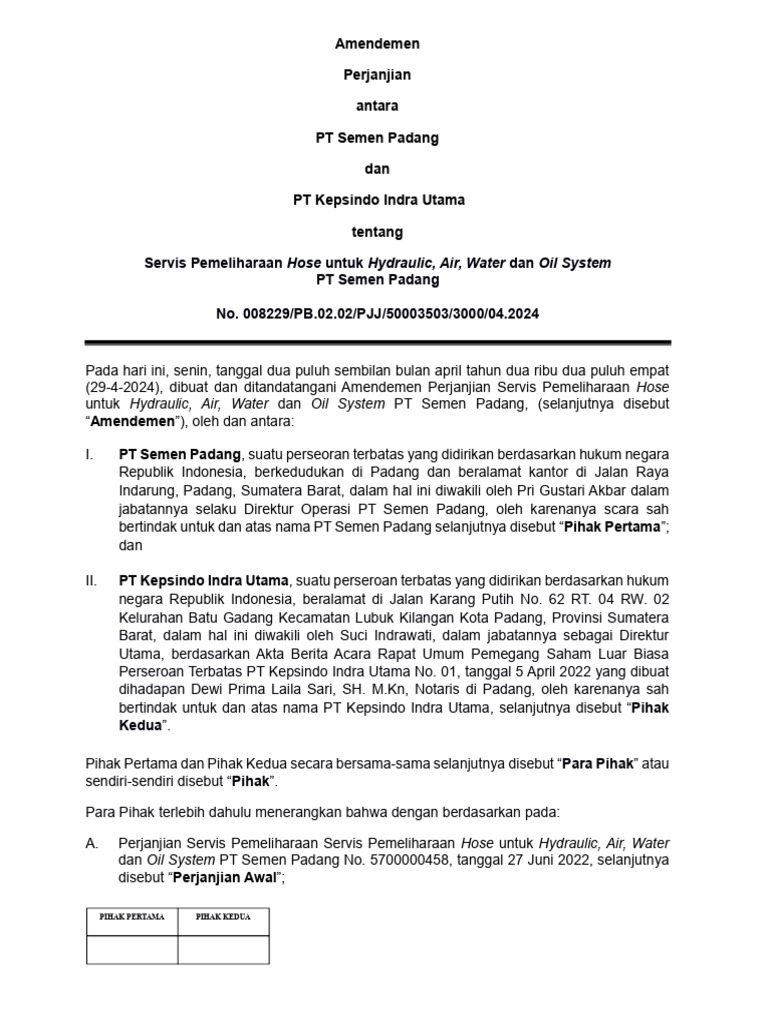 Amendemen

Perjanjian

antara

PT Semen Padang

dan

PT Kepsindo Indra Utama

tentang

Servis Pemeliharaan Hose untuk Hydraulic, Air, Water dan Oil System PT Semen Padang

No. 008229/PB.02.02/PJJ/50003503/3000/04.2024

Pada hari ini, senin, tanggal dua puluh sembilan bulan april tahun dua ribu dua puluh empat (29-4-2024), dibuat dan ditandatangani Amendemen Perjanjian Servis Pemeliharaan Hose untuk Hydraulic, Air, Water dan Oil System PT Semen Padang, (selanjutnya disebut "Amendemen"), oleh dan antara:

I. PT Semen Padang, suatu perseoran terbatas yang didirikan berdasarkan hukum negara Republik Indonesia, berkedudukan di Padang dan beralamat kantor di Jalan Raya Indarung, Padang, Sumatera Barat, dalam hal ini diwakili oleh Pri Gustari Akbar dalam jabatannya selaku Direktur Operasi PT Semen Padang, oleh karenanya scara sah bertindak untuk dan atas nama PT Semen Padang selanjutnya disebut "Pihak Pertama"; dan

II. PT Kepsindo Indra Utama, suatu perseroan terbatas yang didirikan berdasarkan hukum negara Republik Indonesia, beralamat di Jalan Karang Putih No. 62 RT. 04 RW. 02 Kelurahan Batu Gadang Kecamatan Lubuk Kilangan Kota Padang, Provinsi Sumatera Barat, dalam hal ini diwakili oleh Suci Indrawati, dalam jabatannya sebagai Direktur Utama, berdasarkan Akta Berita Acara Rapat Umum Pemegang Saham Luar Biasa Perseroan Terbatas PT Kepsindo Indra Utama No. 01, tanggal 5 April 2022 yang dibuat dihadapan Dewi Prima Laila Sari, SH. M.Kn, Notaris di Padang, oleh karenanya sah bertindak untuk dan atas nama PT Kepsindo Indra Utama, selanjutnya disebut "Pihak Kedua".

Pihak Pertama dan Pihak Kedua secara bersama-sama selanjutnya disebut "Para Pihak" atau sendiri-sendiri disebut "Pihak".

Para Pihak terlebih dahulu menerangkan bahwa dengan berdasarkan pada:

A. Perjanjian Servis Pemeliharaan Servis Pemeliharaan Hose untuk Hydraulic, Air, Water dan Oil System PT Semen Padang No. 5700000458, tanggal 27 Juni 2022, selanjutnya disebut "Perjanjian Awal";

| PIHAK PERTAMA | PIHAK KEDUA |
|---|---|
| | |